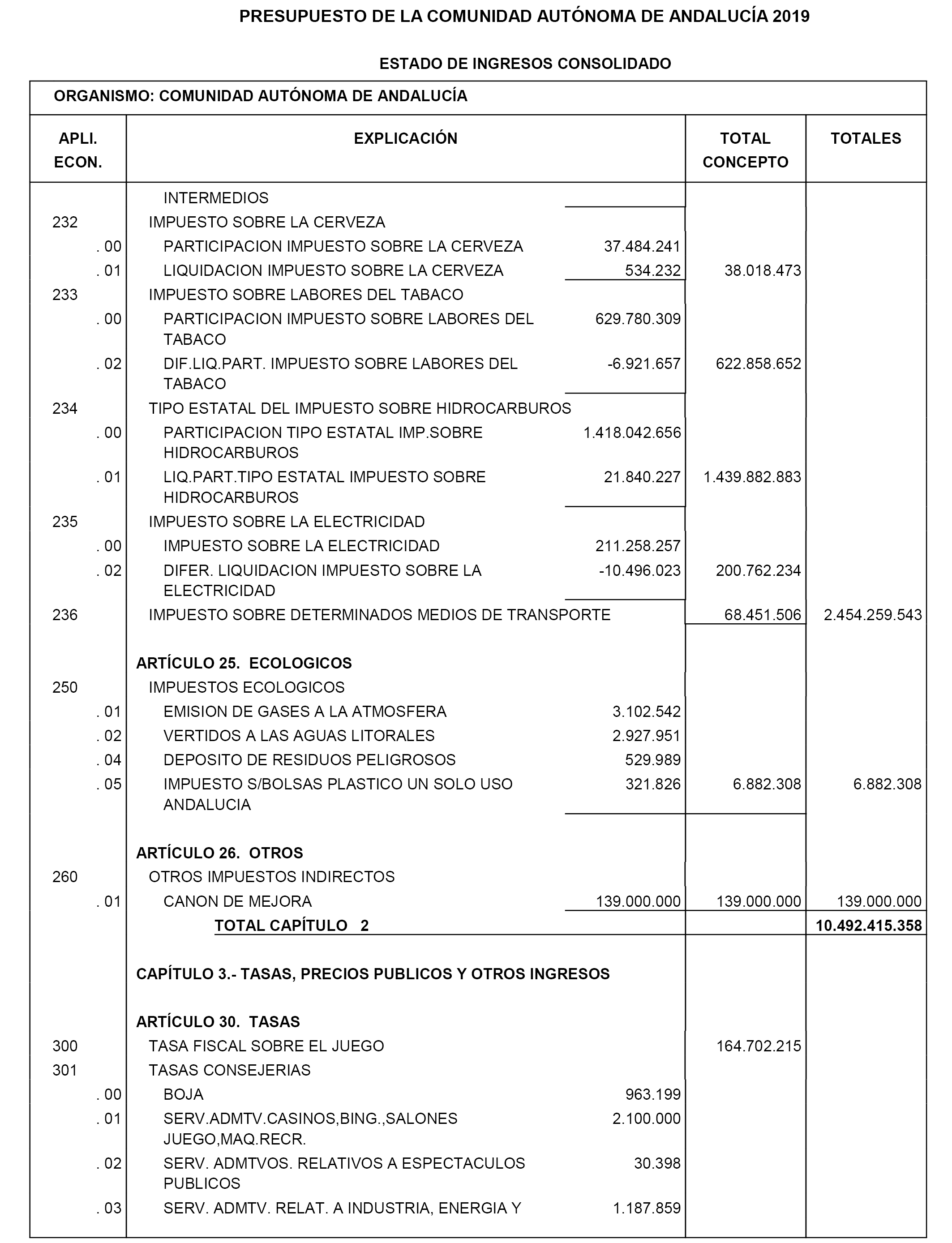 PRESUPUESTO DE LA COMUNIDAD AUTÓNOMA DE ANDALUCÍA 2019

ESTADO DE INGRESOS CONSOLIDADO

ORGANISMO: COMUNIDAD AUTÓNOMA DE ANDALUCÍA

| APLI. ECON. | EXPLICACIÓN | | TOTAL CONCEPTO | TOTALES |
|---|---|---|---|---|
| | INTERMEDIOS | | | |
| 232 | IMPUESTO SOBRE LA CERVEZA | | | |
| . 00 | PARTICIPACION IMPUESTO SOBRE LA CERVEZA | 37.484.241 | | |
| . 01 | LIQUIDACION IMPUESTO SOBRE LA CERVEZA | 534.232 | 38.018.473 | |
| 233 | IMPUESTO SOBRE LABORES DEL TABACO | | | |
| . 00 | PARTICIPACION IMPUESTO SOBRE LABORES DEL TABACO | 629.780.309 | | |
| . 02 | DIF.LIQ.PART. IMPUESTO SOBRE LABORES DEL TABACO | -6.921.657 | 622.858.652 | |
| 234 | TIPO ESTATAL DEL IMPUESTO SOBRE HIDROCARBUROS | | | |
| . 00 | PARTICIPACION TIPO ESTATAL IMP.SOBRE HIDROCARBUROS | 1.418.042.656 | | |
| . 01 | LIQ.PART.TIPO ESTATAL IMPUESTO SOBRE HIDROCARBUROS | 21.840.227 | 1.439.882.883 | |
| 235 | IMPUESTO SOBRE LA ELECTRICIDAD | | | |
| . 00 | IMPUESTO SOBRE LA ELECTRICIDAD | 211.258.257 | | |
| . 02 | DIFER. LIQUIDACION IMPUESTO SOBRE LA ELECTRICIDAD | -10.496.023 | 200.762.234 | |
| 236 | IMPUESTO SOBRE DETERMINADOS MEDIOS DE TRANSPORTE | | 68.451.506 | 2.454.259.543 |
| | ARTÍCULO 25. ECOLOGICOS | | | |
| 250 | IMPUESTOS ECOLOGICOS | | | |
| . 01 | EMISION DE GASES A LA ATMOSFERA | 3.102.542 | | |
| . 02 | VERTIDOS A LAS AGUAS LITORALES | 2.927.951 | | |
| . 04 | DEPOSITO DE RESIDUOS PELIGROSOS | 529.989 | | |
| . 05 | IMPUESTO S/BOLSAS PLASTICO UN SOLO USO ANDALUCIA | 321.826 | 6.882.308 | 6.882.308 |
| | ARTÍCULO 26. OTROS | | | |
| 260 | OTROS IMPUESTOS INDIRECTOS | | | |
| . 01 | CANON DE MEJORA | 139.000.000 | 139.000.000 | 139.000.000 |
| | TOTAL CAPÍTULO 2 | | | 10.492.415.358 |
| | CAPÍTULO 3.- TASAS, PRECIOS PUBLICOS Y OTROS INGRESOS | | | |
| | ARTÍCULO 30. TASAS | | | |
| 300 | TASA FISCAL SOBRE EL JUEGO | | 164.702.215 | |
| 301 | TASAS CONSEJERIAS | | | |
| . 00 | BOJA | 963.199 | | |
| . 01 | SERV.ADMTV.CASINOS,BING.,SALONES JUEGO,MAQ.RECR. | 2.100.000 | | |
| . 02 | SERV. ADMTVOS. RELATIVOS A ESPECTACULOS PUBLICOS | 30.398 | | |
| . 03 | SERV. ADMTV. RELAT. A INDUSTRIA, ENERGIA Y | 1.187.859 | | |